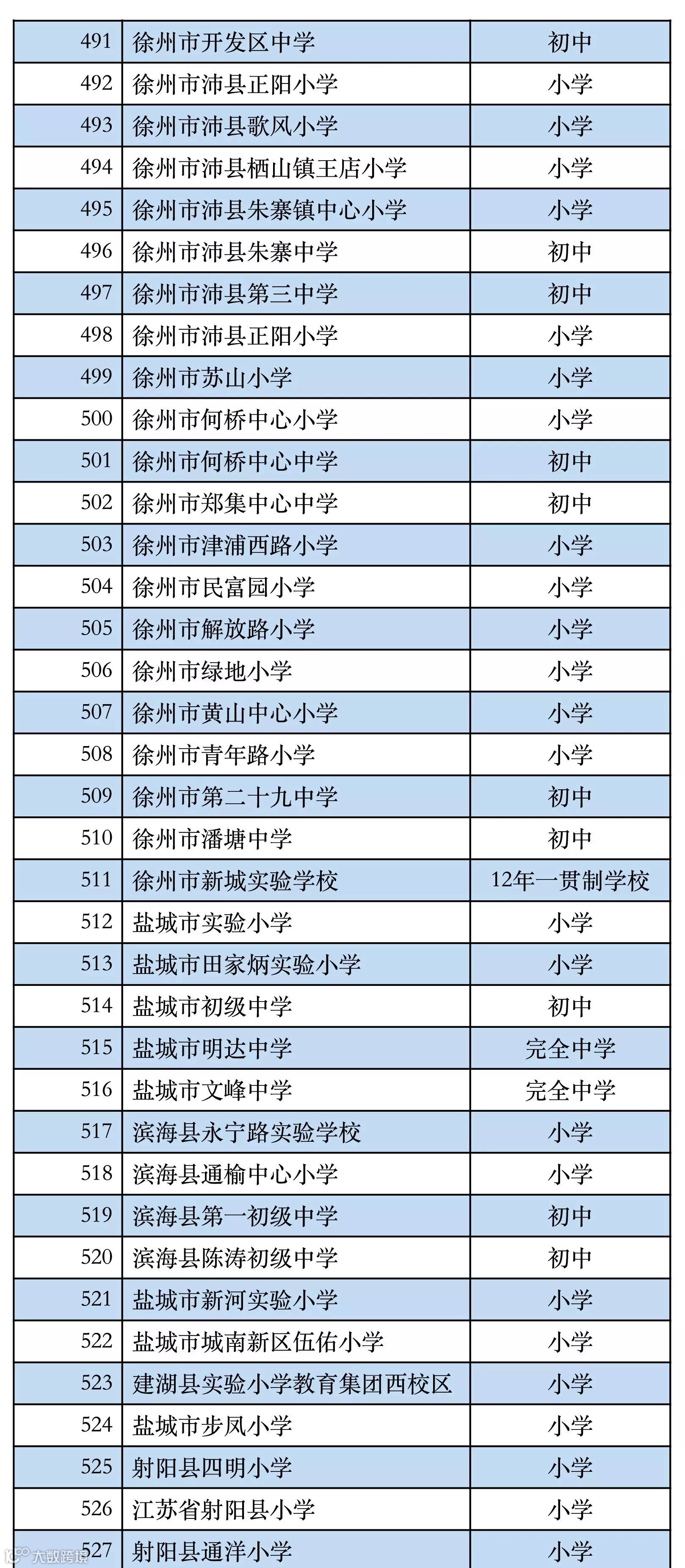 | 491 | 徐州市开发区中学 | 初中 |
|---|---|---|
| 492 | 徐州市沛县正阳小学 | 小学 |
| 493 | 徐州市沛县歌风小学 | 小学 |
| 494 | 徐州市沛县栖山镇王店小学 | 小学 |
| 495 | 徐州市沛县朱寨镇中心小学 | 小学 |
| 496 | 徐州市沛县朱寨中学 | 初中 |
| 497 | 徐州市沛县第三中学 | 初中 |
| 498 | 徐州市沛县正阳小学 | 小学 |
| 499 | 徐州市苏山小学 | 小学 |
| 500 | 徐州市何桥中心小学 | 小学 |
| 501 | 徐州市何桥中心中学 | 初中 |
| 502 | 徐州市郑集中心中学 | 初中 |
| 503 | 徐州市津浦西路小学 | 小学 |
| 504 | 徐州市民富园小学 | 小学 |
| 505 | 徐州市解放路小学 | 小学 |
| 506 | 徐州市绿地小学 | 小学 |
| 507 | 徐州市黄山中心小学 | 小学 |
| 508 | 徐州市青年路小学 | 小学 |
| 509 | 徐州市第二十九中学 | 初中 |
| 510 | 徐州市潘塘中学 | 初中 |
| 511 | 徐州市新城实验学校 | 12年一贯制学校 |
| 512 | 盐城市实验小学 | 小学 |
| 513 | 盐城市田家炳实验小学 | 小学 |
| 514 | 盐城市初级中学 | 初中 |
| 515 | 盐城市明达中学 | 完全中学 |
| 516 | 盐城市文峰中学 | 完全中学 |
| 517 | 滨海县永宁路实验学校 | 小学 |
| 518 | 滨海县通榆中心小学 | 小学 |
| 519 | 滨海县第一初级中学 | 初中 |
| 520 | 滨海县陈涛初级中学 | 初中 |
| 521 | 盐城市新河实验小学 | 小学 |
| 522 | 盐城市城南新区伍佑小学 | 小学 |
| 523 | 建湖县实验小学教育集团西校区 | 小学 |
| 524 | 盐城市步凤小学 | 小学 |
| 525 | 射阳县四明小学 | 小学 |
| 526 | 江苏省射阳县小学 | 小学 |
| 527 | 射阳县通洋小学 | 小学 |

大数跨境